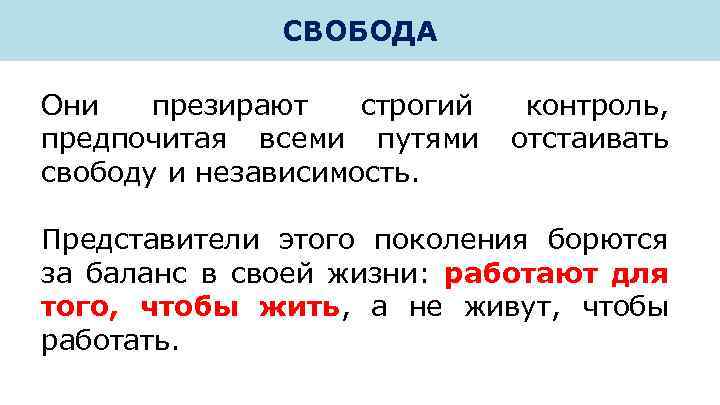 СВОБОДА

Они презирают строгий контроль, предпочитая всеми путями отстаивать свободу и независимость.

Представители этого поколения борются за баланс в своей жизни: работают для того, чтобы жить, а не живут, чтобы работать.